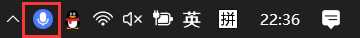 英 拼 22:36